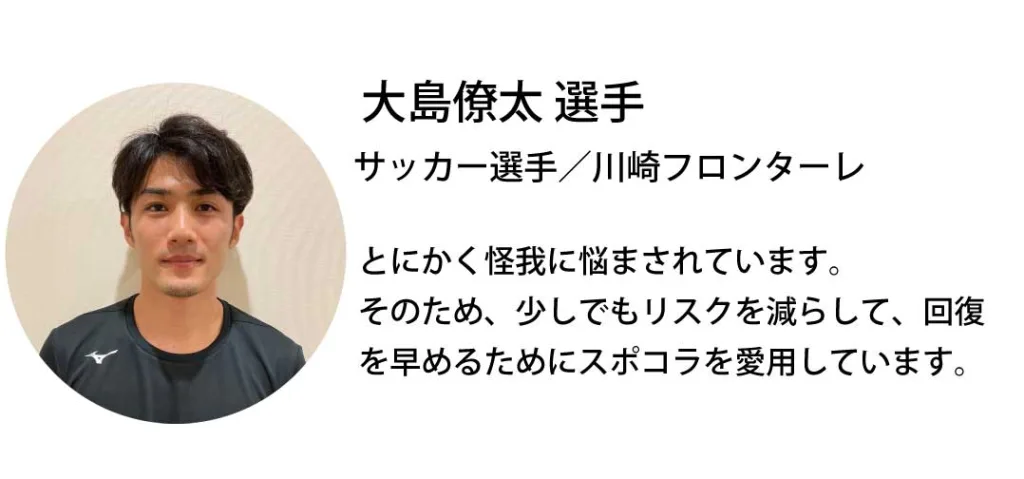 大島僚太 選手

サッカー選手／川崎フロンターレ

とにかく怪我に悩まされています。
そのため、少しでもリスクを減らして、回復を早めるためにスポコラを愛用しています。